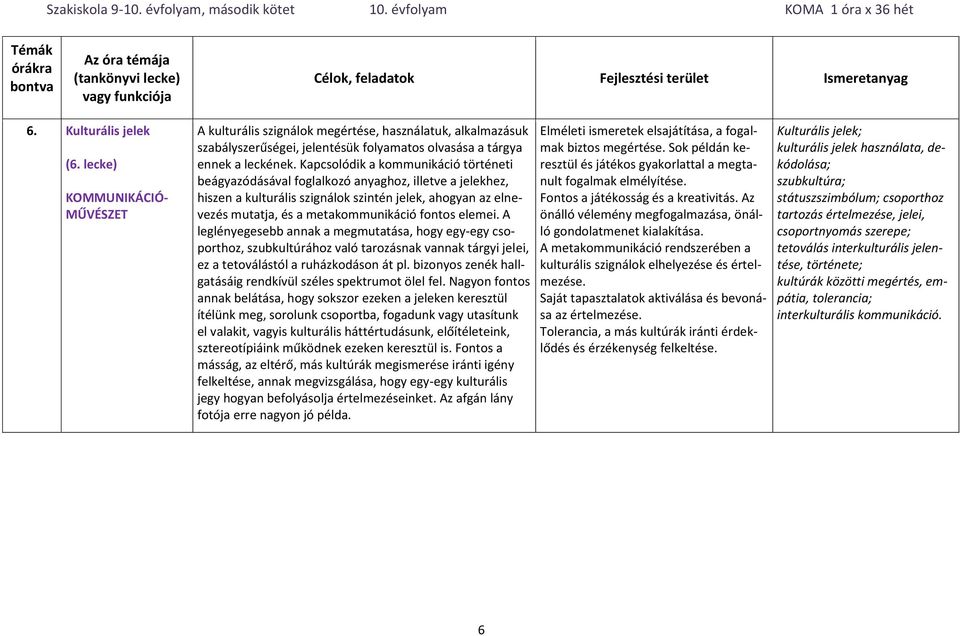 Szakiskola 9-10. évfolyam, második kötet 10. évfolyam KOMA 1 óra x 36 hét

| Témák órákra bontva | Az óra témája (tankönyvi lecke) vagy funkciója | Célok, feladatok | Fejlesztési terület | Ismeretanyag |
|---|---|---|---|---|
| 6. | Kulturális jelek (6. lecke) KOMMUNIKÁCIÓ-MŰVÉSZET | A kulturális szignálok megértése, használatuk, alkalmazásuk szabályszerűségei, jelentésük folyamatos olvasása a tárgya ennek a leckének. Kapcsolódik a kommunikáció történeti beágyazódásával foglalkozó anyaghoz, illetve a jelekhez, hiszen a kulturális szignálok szintén jelek, ahogyan az elnevezés mutatja, és a metakommunikáció fontos elemei. A leglényegesebb annak a megmutatása, hogy egy-egy csoporthoz, szubkultúrához való tarozásnak vannak tárgyi jelei, ez a tetoválástól a ruházkodáson át pl. bizonyos zenék hallgatásáig rendkívül széles spektrumot ölel fel. Nagyon fontos annak belátása, hogy sokszor ezeken a jeleken keresztül ítélünk meg, sorolunk csoportba, fogadunk vagy utasítunk el valakit, vagyis kulturális háttértudásunk, előítéleteink, sztereotípiáink működnek ezeken keresztül is. Fontos a másság, az eltérő, más kultúrák megismerése iránti igény felkeltése, annak megvizsgálása, hogy egy-egy kulturális jegy hogyan befolyásolja értelmezéseinket. Az afgán lány fotója erre nagyon jó példa. | Elméleti ismeretek elsajátítása, a fogalmak biztos megértése. Sok példán keresztül és játékos gyakorlattal a megtanult fogalmak elmélyítése. Fontos a játékosság és a kreativitás. Az önálló vélemény megfogalmazása, önálló gondolatmenet kialakítása. A metakommunikáció rendszerében a kulturális szignálok elhelyezése és értelmezése. Saját tapasztalatok aktiválása és bevonása az értelmezése. Tolerancia, a más kultúrák iránti érdeklődés és érzékenység felkeltése. | Kulturális jelek; kulturális jelek használata, dekódolása; szubkultúra; státuszszimbólum; csoporthoz tartozás értelmezése, jelei, csoportnyomás szerepe; tetoválás interkulturális jelentése, története; kultúrák közötti megértés, empátia, tolerancia; interkulturális kommunikáció. |

6